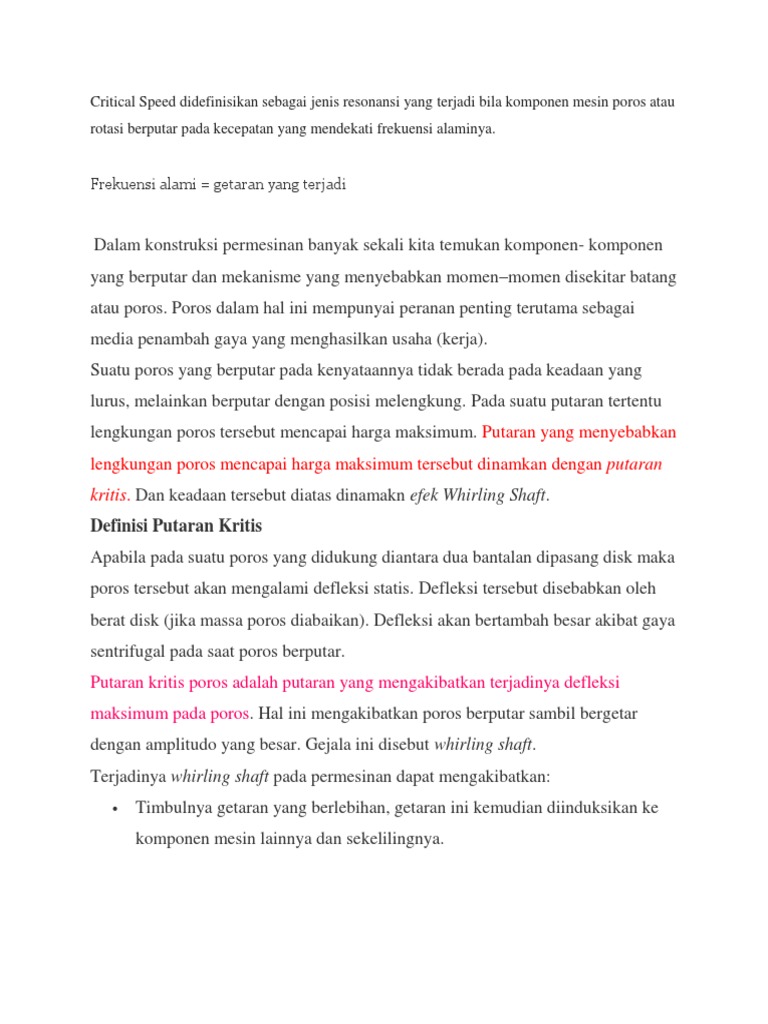 Critical Speed didefinisikan sebagai jenis resonansi yang terjadi bila komponen mesin poros atau rotasi berputar pada kecepatan yang mendekati frekuensi alaminya.

Frekuensi alami = getaran yang terjadi

Dalam konstruksi permesinan banyak sekali kita temukan komponen- komponen yang berputar dan mekanisme yang menyebabkan momen–momen disekitar batang atau poros. Poros dalam hal ini mempunyai peranan penting terutama sebagai media penambah gaya yang menghasilkan usaha (kerja).
Suatu poros yang berputar pada kenyataannya tidak berada pada keadaan yang lurus, melainkan berputar dengan posisi melengkung. Pada suatu putaran tertentu lengkungan poros tersebut mencapai harga maksimum. Putaran yang menyebabkan lengkungan poros mencapai harga maksimum tersebut dinamkan dengan putaran kritis. Dan keadaan tersebut diatas dinamakn efek Whirling Shaft.

Definisi Putaran Kritis

Apabila pada suatu poros yang didukung diantara dua bantalan dipasang disk maka poros tersebut akan mengalami defleksi statis. Defleksi tersebut disebabkan oleh berat disk (jika massa poros diabaikan). Defleksi akan bertambah besar akibat gaya sentrifugal pada saat poros berputar.
Putaran kritis poros adalah putaran yang mengakibatkan terjadinya defleksi maksimum pada poros. Hal ini mengakibatkan poros berputar sambil bergetar dengan amplitudo yang besar. Gejala ini disebut whirling shaft.
Terjadinya whirling shaft pada permesinan dapat mengakibatkan:
• Timbulnya getaran yang berlebihan, getaran ini kemudian diinduksikan ke komponen mesin lainnya dan sekelilingnya.